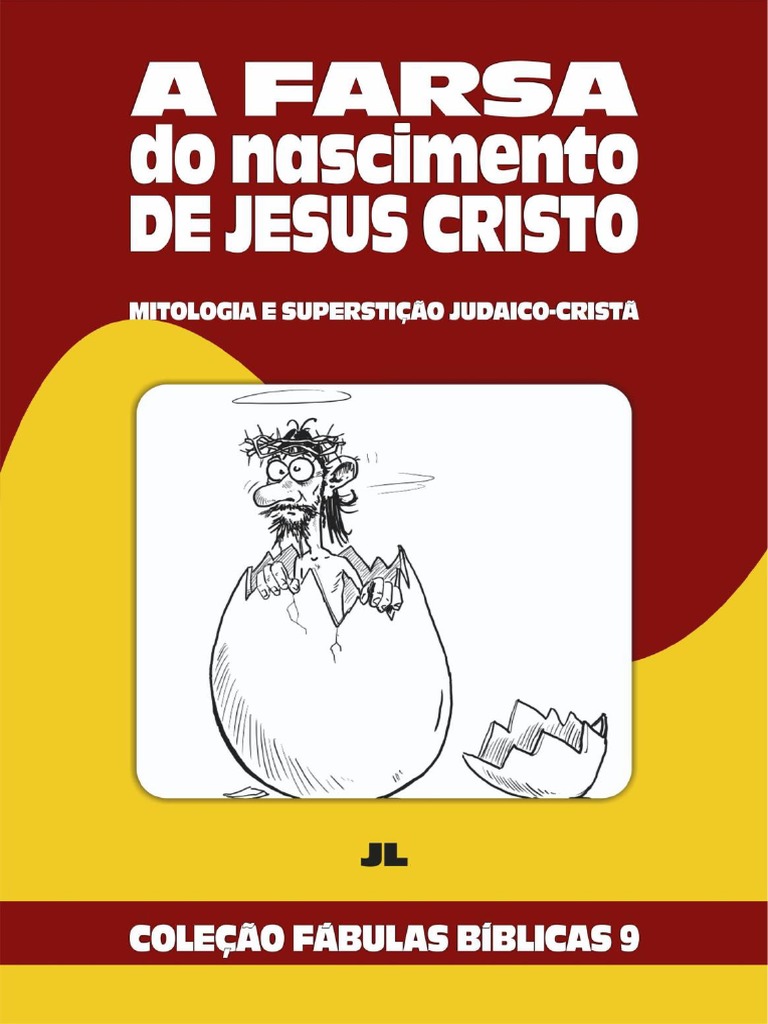 A FARSA
do nascimento
DE JESUS CRISTO

MITOLOGIA E SUPERSTIÇÃO JUDAICO-CRISTÃ

JL

COLEÇÃO FÁBULAS BÍBLICAS 9